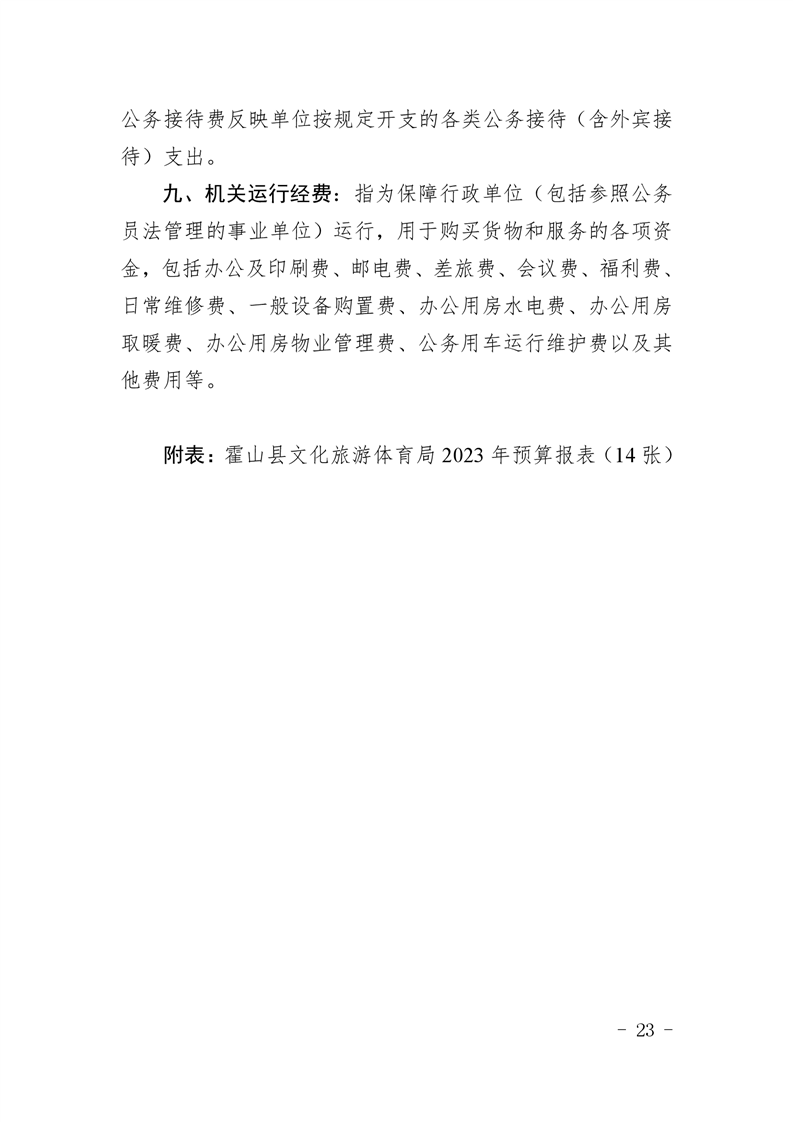 公务接待费反映单位按规定开支的各类公务接待（含外宾接待）支出。

九、机关运行经费：指为保障行政单位（包括参照公务员法管理的事业单位）运行，用于购买货物和服务的各项资金，包括办公及印刷费、邮电费、差旅费、会议费、福利费、日常维修费、一般设备购置费、办公用房水电费、办公用房取暖费、办公用房物业管理费、公务用车运行维护费以及其他费用等。

附表：霍山县文化旅游体育局 2023 年预算报表（14 张）

- 23 -